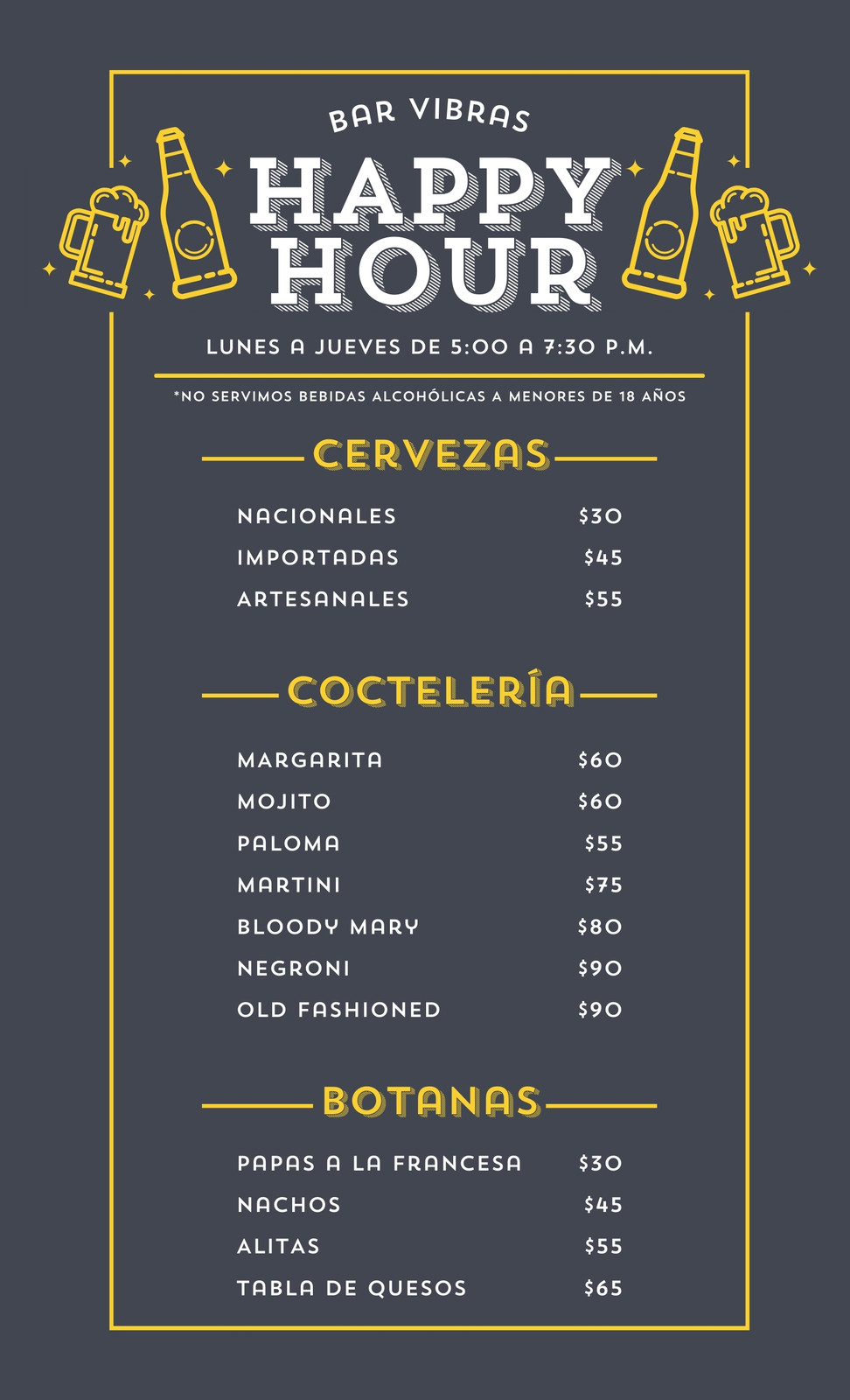 BAR VIBRAS

HAPPY HOUR

LUNES A JUEVES DE 5:00 A 7:30 P.M.

*NO SERVIMOS BEBIDAS ALCOHÓLICAS A MENORES DE 18 AÑOS

CERVEZAS

NACIONALES $30
IMPORTADAS $45
ARTESANALES $55

COCTELERÍA

MARGARITA $60
MOJITO $60
PALOMA $55
MARTINI $75
BLOODY MARY $80
NEGRONI $90
OLD FASHIONED $90

BOTANAS

PAPAS A LA FRANCESA $30
NACHOS $45
ALITAS $55
TABLA DE QUESOS $65